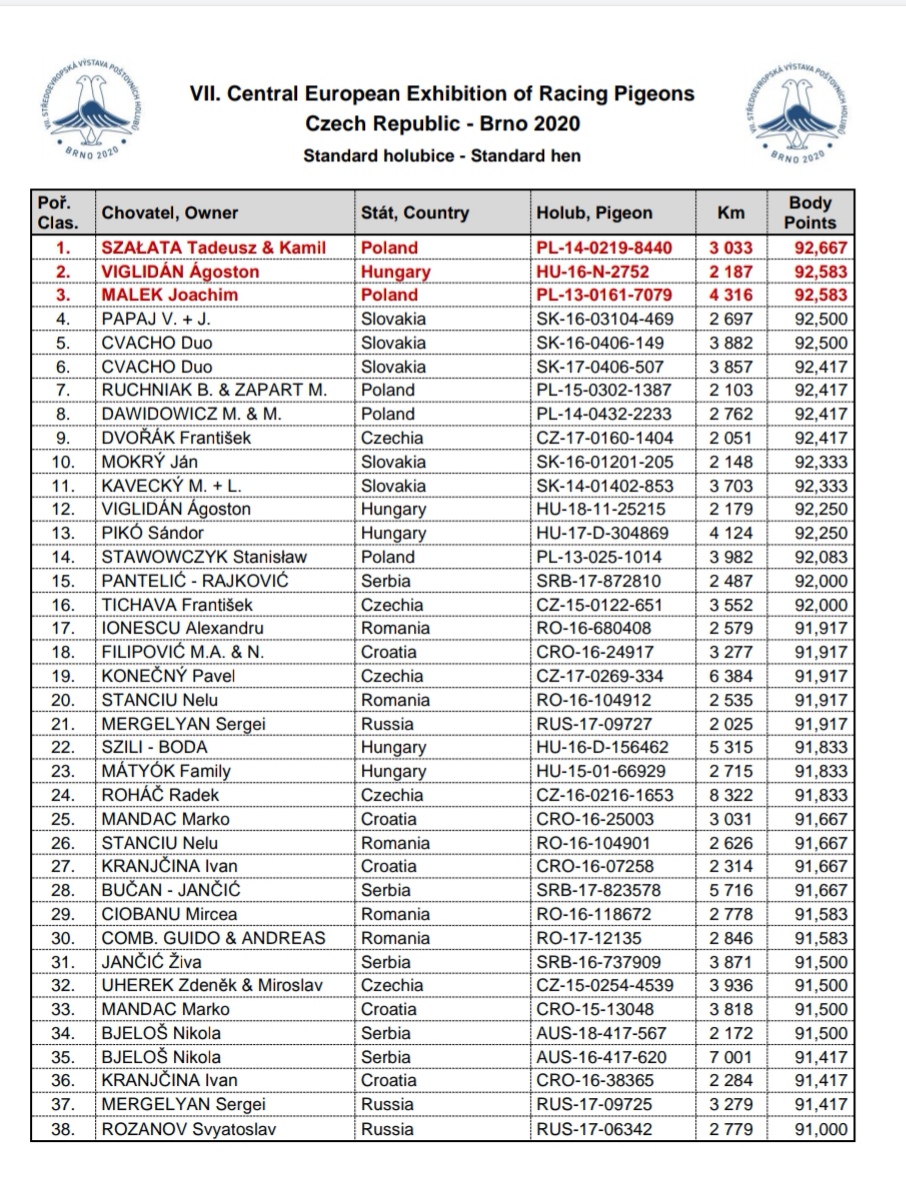 VII. STŘEDOEVROPSKÁ VÝSTAVA POŠTOVNÍCH HOLUBŮ
BRNO 2020

VII. Central European Exhibition of Racing Pigeons
Czech Republic - Brno 2020
Standard holubice - Standard hen

VII. STŘEDOEVROPSKÁ VÝSTAVA POŠTOVNÍCH HOLUBŮ
BRNO 2020

| Poř. Clas. | Chovatel, Owner | Stát, Country | Holub, Pigeon | Km | Body Points |
|---|---|---|---|---|---|
| 1. | SZAŁATA Tadeusz & Kamil | Poland | PL-14-0219-8440 | 3 033 | 92,667 |
| 2. | VIGLIDÁN Ágoston | Hungary | HU-16-N-2752 | 2 187 | 92,583 |
| 3. | MALEK Joachim | Poland | PL-13-0161-7079 | 4 316 | 92,583 |
| 4. | PAPAJ V. + J. | Slovakia | SK-16-03104-469 | 2 697 | 92,500 |
| 5. | CVACHO Duo | Slovakia | SK-16-0406-149 | 3 882 | 92,500 |
| 6. | CVACHO Duo | Slovakia | SK-17-0406-507 | 3 857 | 92,417 |
| 7. | RUCHNIAK B. & ZAPART M. | Poland | PL-15-0302-1387 | 2 103 | 92,417 |
| 8. | DAWIDOWICZ M. & M. | Poland | PL-14-0432-2233 | 2 762 | 92,417 |
| 9. | DVOŘÁK František | Czechia | CZ-17-0160-1404 | 2 051 | 92,417 |
| 10. | MOKRÝ Ján | Slovakia | SK-16-01201-205 | 2 148 | 92,333 |
| 11. | KAVECKÝ M. + L. | Slovakia | SK-14-01402-853 | 3 703 | 92,333 |
| 12. | VIGLIDÁN Ágoston | Hungary | HU-18-11-25215 | 2 179 | 92,250 |
| 13. | PIKÓ Sándor | Hungary | HU-17-D-304869 | 4 124 | 92,250 |
| 14. | STAWOWCZYK Stanisław | Poland | PL-13-025-1014 | 3 982 | 92,083 |
| 15. | PANTELIĆ - RAJKOVIĆ | Serbia | SRB-17-872810 | 2 487 | 92,000 |
| 16. | TICHAVA František | Czechia | CZ-15-0122-651 | 3 552 | 92,000 |
| 17. | IONESCU Alexandru | Romania | RO-16-680408 | 2 579 | 91,917 |
| 18. | FILIPOVIĆ M.A. & N. | Croatia | CRO-16-24917 | 3 277 | 91,917 |
| 19. | KONEČNÝ Pavel | Czechia | CZ-17-0269-334 | 6 384 | 91,917 |
| 20. | STANCIU Nelu | Romania | RO-16-104912 | 2 535 | 91,917 |
| 21. | MERGELYAN Sergei | Russia | RUS-17-09727 | 2 025 | 91,917 |
| 22. | SZILI - BODA | Hungary | HU-16-D-156462 | 5 315 | 91,833 |
| 23. | MÁTYÓK Family | Hungary | HU-15-01-66929 | 2 715 | 91,833 |
| 24. | ROHÁČ Radek | Czechia | CZ-16-0216-1653 | 8 322 | 91,833 |
| 25. | MANDAC Marko | Croatia | CRO-16-25003 | 3 031 | 91,667 |
| 26. | STANCIU Nelu | Romania | RO-16-104901 | 2 626 | 91,667 |
| 27. | KRANJČINA Ivan | Croatia | CRO-16-07258 | 2 314 | 91,667 |
| 28. | BUČAN - JANČIĆ | Serbia | SRB-17-823578 | 5 716 | 91,667 |
| 29. | CIOBANU Mircea | Romania | RO-16-118672 | 2 778 | 91,583 |
| 30. | COMB. GUIDO & ANDREAS | Romania | RO-17-12135 | 2 846 | 91,583 |
| 31. | JANČIĆ Živa | Serbia | SRB-16-737909 | 3 871 | 91,500 |
| 32. | UHEREK Zdeněk & Miroslav | Czechia | CZ-15-0254-4539 | 3 936 | 91,500 |
| 33. | MANDAC Marko | Croatia | CRO-15-13048 | 3 818 | 91,500 |
| 34. | BJELOŠ Nikola | Serbia | AUS-18-417-567 | 2 172 | 91,500 |
| 35. | BJELOŠ Nikola | Serbia | AUS-16-417-620 | 7 001 | 91,417 |
| 36. | KRANJČINA Ivan | Croatia | CRO-16-38365 | 2 284 | 91,417 |
| 37. | MERGELYAN Sergei | Russia | RUS-17-09725 | 3 279 | 91,417 |
| 38. | ROZANOV Svyatoslav | Russia | RUS-17-06342 | 2 779 | 91,000 |